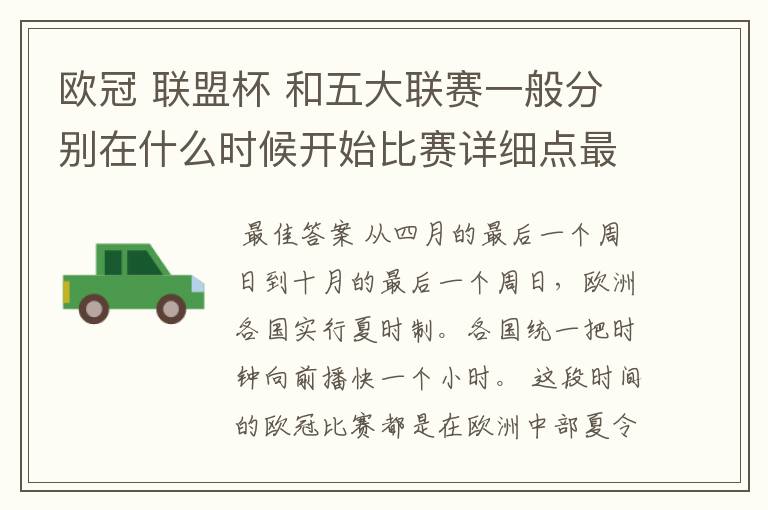 欧冠 联盟杯 和五大联赛一般分别在什么时候开始比赛详细点最

最佳答案 从四月的最后一个周日到十月的最后一个周日，欧洲各国实行夏时制。各国统一把时钟向前播快一个小时。 这段时间的欧冠比赛都是在欧洲中部夏令